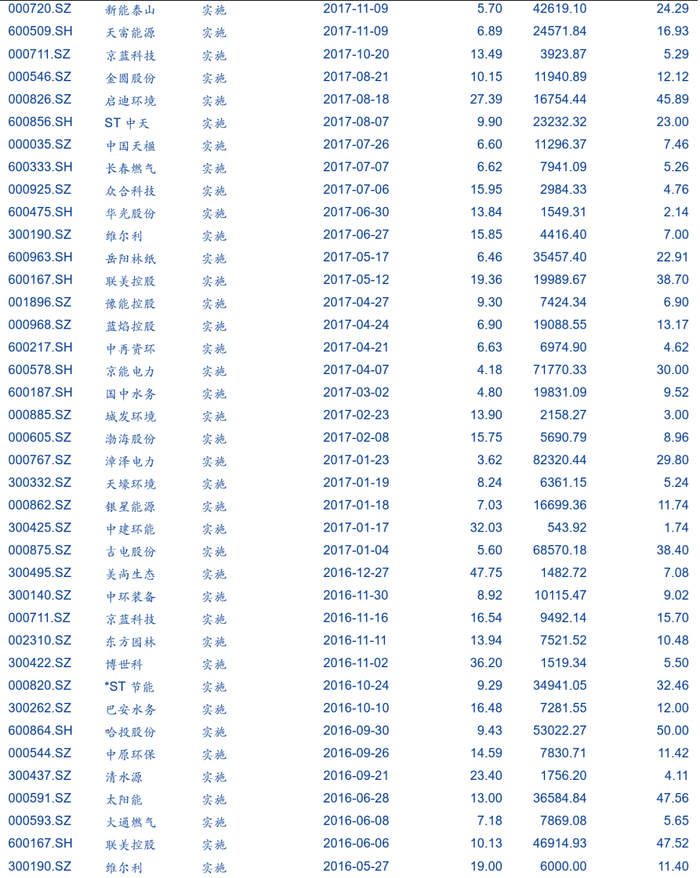 | 000720.SZ | 新能泰山 | 实施 | 2017-11-09 | 5.70 | 42619.10 | 24.29 |
|---|---|---|---|---|---|---|
| 600509.SH | 天富能源 | 实施 | 2017-11-09 | 6.89 | 24571.84 | 16.93 |
| 000711.SZ | 京蓝科技 | 实施 | 2017-10-20 | 13.49 | 3923.87 | 5.29 |
| 000546.SZ | 金圆股份 | 实施 | 2017-08-21 | 10.15 | 11940.89 | 12.12 |
| 000826.SZ | 启迪环境 | 实施 | 2017-08-18 | 27.39 | 16754.44 | 45.89 |
| 600856.SH | ST中天 | 实施 | 2017-08-07 | 9.90 | 23232.32 | 23.00 |
| 000035.SZ | 中国天楹 | 实施 | 2017-07-26 | 6.60 | 11296.37 | 7.46 |
| 600333.SH | 长春燃气 | 实施 | 2017-07-07 | 6.62 | 7941.09 | 5.26 |
| 000925.SZ | 众合科技 | 实施 | 2017-07-06 | 15.95 | 2984.33 | 4.76 |
| 600475.SH | 华光股份 | 实施 | 2017-06-30 | 13.84 | 1549.31 | 2.14 |
| 300190.SZ | 维尔利 | 实施 | 2017-06-27 | 15.85 | 4416.40 | 7.00 |
| 600963.SH | 岳阳林纸 | 实施 | 2017-05-17 | 6.46 | 35457.40 | 22.91 |
| 600167.SH | 联美控股 | 实施 | 2017-05-12 | 19.36 | 19989.67 | 38.70 |
| 001896.SZ | 豫能控股 | 实施 | 2017-04-27 | 9.30 | 7424.34 | 6.90 |
| 000968.SZ | 蓝焰控股 | 实施 | 2017-04-24 | 6.90 | 19088.55 | 13.17 |
| 600217.SH | 中再资环 | 实施 | 2017-04-21 | 6.63 | 6974.90 | 4.62 |
| 600578.SH | 京能电力 | 实施 | 2017-04-07 | 4.18 | 71770.33 | 30.00 |
| 600187.SH | 国中水务 | 实施 | 2017-03-02 | 4.80 | 19831.09 | 9.52 |
| 000885.SZ | 城发环境 | 实施 | 2017-02-23 | 13.90 | 2158.27 | 3.00 |
| 000605.SZ | 渤海股份 | 实施 | 2017-02-08 | 15.75 | 5690.79 | 8.96 |
| 000767.SZ | 漳泽电力 | 实施 | 2017-01-23 | 3.62 | 82320.44 | 29.80 |
| 300332.SZ | 天壕环境 | 实施 | 2017-01-19 | 8.24 | 6361.15 | 5.24 |
| 000862.SZ | 银星能源 | 实施 | 2017-01-18 | 7.03 | 16699.36 | 11.74 |
| 300425.SZ | 中建环能 | 实施 | 2017-01-17 | 32.03 | 543.92 | 1.74 |
| 000875.SZ | 吉电股份 | 实施 | 2017-01-04 | 5.60 | 68570.18 | 38.40 |
| 300495.SZ | 美尚生态 | 实施 | 2016-12-27 | 47.75 | 1482.72 | 7.08 |
| 300140.SZ | 中环装备 | 实施 | 2016-11-30 | 8.92 | 10115.47 | 9.02 |
| 000711.SZ | 京蓝科技 | 实施 | 2016-11-16 | 16.54 | 9492.14 | 15.70 |
| 002310.SZ | 东方园林 | 实施 | 2016-11-11 | 13.94 | 7521.52 | 10.48 |
| 300422.SZ | 博世科 | 实施 | 2016-11-02 | 36.20 | 1519.34 | 5.50 |
| 000820.SZ | *ST节能 | 实施 | 2016-10-24 | 9.29 | 34941.05 | 32.46 |
| 300262.SZ | 巴安水务 | 实施 | 2016-10-10 | 16.48 | 7281.55 | 12.00 |
| 600864.SH | 哈投股份 | 实施 | 2016-09-30 | 9.43 | 53022.27 | 50.00 |
| 000544.SZ | 中原环保 | 实施 | 2016-09-26 | 14.59 | 7830.71 | 11.42 |
| 300437.SZ | 清水源 | 实施 | 2016-09-21 | 23.40 | 1756.20 | 4.11 |
| 000591.SZ | 太阳能 | 实施 | 2016-06-28 | 13.00 | 36584.84 | 47.56 |
| 000593.SZ | 大通燃气 | 实施 | 2016-06-08 | 7.18 | 7869.08 | 5.65 |
| 600167.SH | 联美控股 | 实施 | 2016-06-06 | 10.13 | 46914.93 | 47.52 |
| 300190.SZ | 维尔利 | 实施 | 2016-05-27 | 19.00 | 6000.00 | 11.40 |